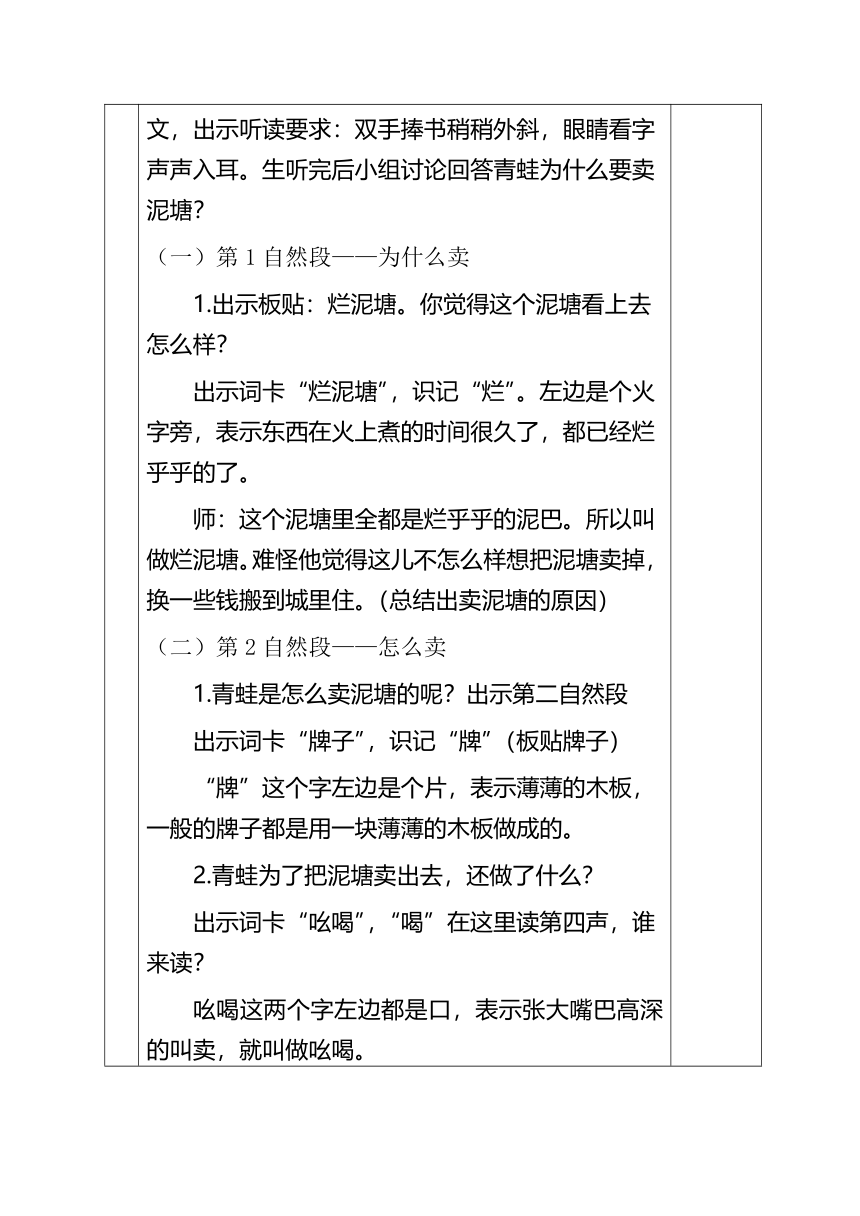 文，出示听读要求：双手捧书稍稍外斜，眼睛看字声声入耳。生听完后小组讨论回答青蛙为什么要卖泥塘？

（一）第 1 自然段——为什么卖

1.出示板贴：烂泥塘。你觉得这个泥塘看上去怎么样？

出示词卡“烂泥塘”，识记“烂”。左边是个火字旁，表示东西在火上煮的时间很久了，都已经烂乎乎的了。

师：这个泥塘里全都是烂乎乎的泥巴。所以叫做烂泥塘。难怪他觉得这儿不怎么样想把泥塘卖掉，换一些钱搬到城里住。(总结出卖泥塘的原因)

（二）第 2 自然段——怎么卖

1.青蛙是怎么卖泥塘的呢？出示第二自然段

出示词卡“牌子”，识记“牌”（板贴牌子）

“牌”这个字左边是个片，表示薄薄的木板，一般的牌子都是用一块薄薄的木板做成的。

2.青蛙为了把泥塘卖出去，还做了什么？

出示词卡“吆喝”，“喝”在这里读第四声，谁来读？

吆喝这两个字左边都是口，表示张大嘴巴高深的叫卖，就叫做吆喝。